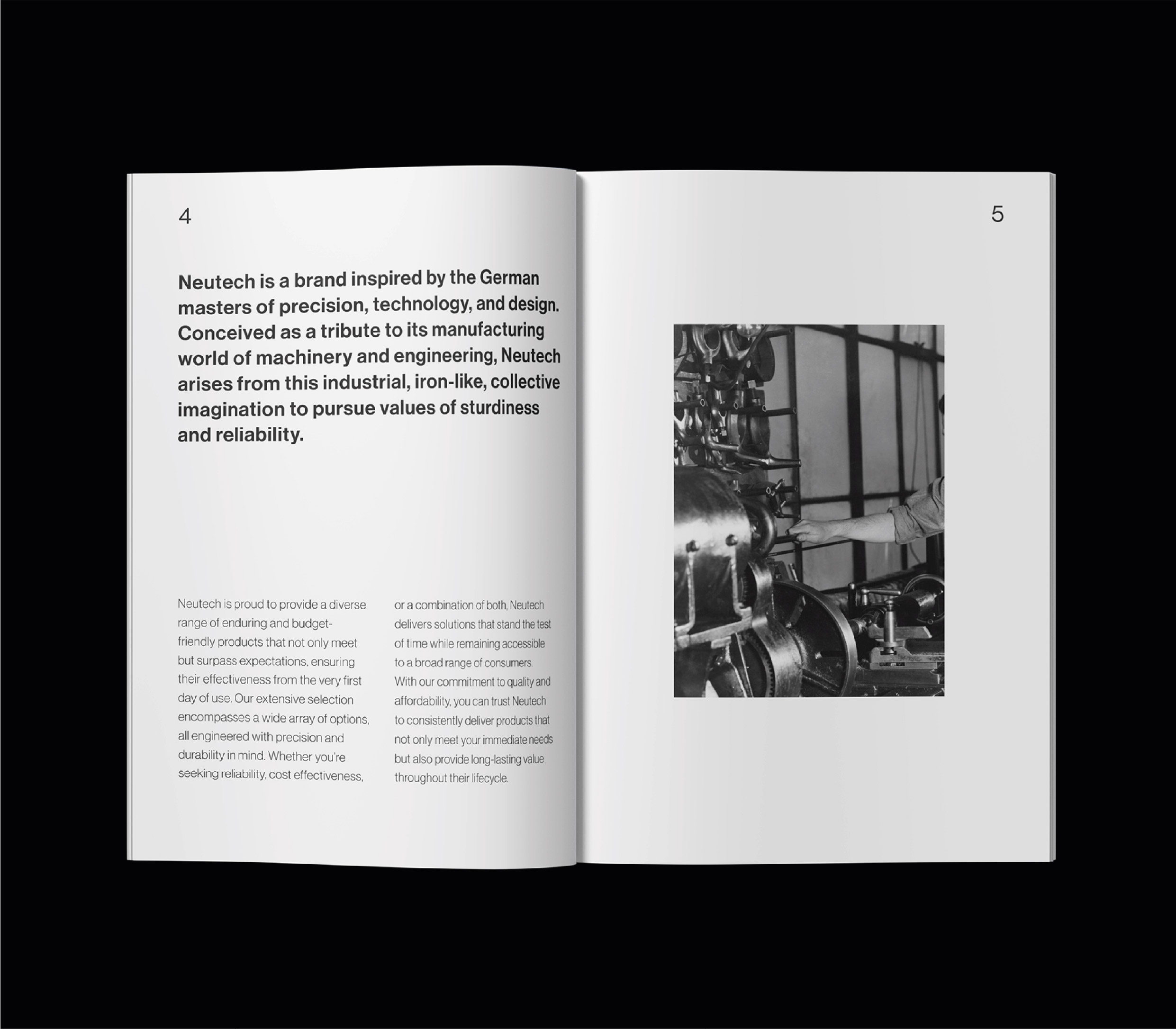 4

Neutech is a brand inspired by the German masters of precision, technology, and design. Conceived as a tribute to its manufacturing world of machinery and engineering, Neutech arises from this industrial, iron-like, collective imagination to pursue values of sturdiness and reliability.

Neutech is proud to provide a diverse range of enduring and budget-friendly products that not only meet but surpass expectations, ensuring their effectiveness from the very first day of use. Our extensive selection encompasses a wide array of options, all engineered with precision and durability in mind. Whether you're seeking reliability, cost effectiveness,

or a combination of both, Neutech delivers solutions that stand the test of time while remaining accessible to a broad range of consumers. With our commitment to quality and affordability, you can trust Neutech to consistently deliver products that not only meet your immediate needs but also provide long-lasting value throughout their lifecycle.

5